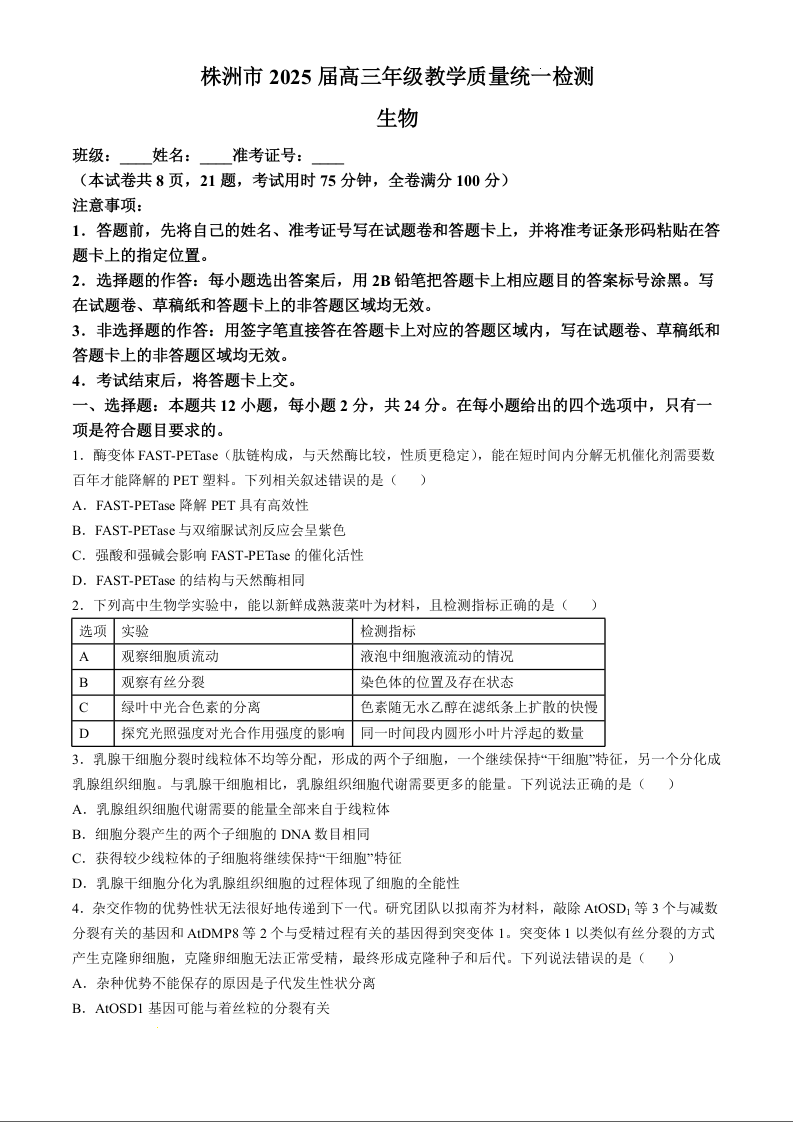 株洲市 2025 届高三年级教学质量统一检测

生物

班级：____姓名：____准考证号：____

（本试卷共 8 页，21 题，考试用时 75 分钟，全卷满分 100 分）

注意事项：

1．答题前，先将自己的姓名、准考证号写在试题卷和答题卡上，并将准考证条形码粘贴在答题卡上的指定位置。

2．选择题的作答：每小题选出答案后，用 2B 铅笔把答题卡上相应题目的答案标号涂黑。写在试题卷、草稿纸和答题卡上的非答题区域均无效。

3．非选择题的作答：用签字笔直接答在答题卡上对应的答题区域内，写在试题卷、草稿纸和答题卡上的非答题区域均无效。

4．考试结束后，将答题卡上交。

一、选择题：本题共 12 小题，每小题 2 分，共 24 分。在每小题给出的四个选项中，只有一项是符合题目要求的。

1．酶变体 FAST-PETase（肽链构成，与天然酶比较，性质更稳定），能在短时间内分解无机催化剂需要数百年才能降解的 PET 塑料。下列相关叙述错误的是（　）

A．FAST-PETase 降解 PET 具有高效性

B．FAST-PETase 与双缩脲试剂反应会呈紫色

C．强酸和强碱会影响 FAST-PETase 的催化活性

D．FAST-PETase 的结构与天然酶相同

2．下列高中生物学实验中，能以新鲜成熟菠菜叶为材料，且检测指标正确的是（　）

| 选项 | 实验 | 检测指标 |
|---|---|---|
| A | 观察细胞质流动 | 液泡中细胞液流动的情况 |
| B | 观察有丝分裂 | 染色体的位置及存在状态 |
| C | 绿叶中光合色素的分离 | 色素随无水乙醇在滤纸条上扩散的快慢 |
| D | 探究光照强度对光合作用强度的影响 | 同一时间段内圆形小叶片浮起的数量 |

3．乳腺干细胞分裂时线粒体不均等分配，形成的两个子细胞，一个继续保持“干细胞”特征，另一个分化成乳腺组织细胞。与乳腺干细胞相比，乳腺组织细胞代谢需要更多的能量。下列说法正确的是（　）

A．乳腺组织细胞代谢需要的能量全部来自于线粒体

B．细胞分裂产生的两个子细胞的 DNA 数目相同

C．获得较少线粒体的子细胞将继续保持“干细胞”特征

D．乳腺干细胞分化为乳腺组织细胞的过程体现了细胞的全能性

4．杂交作物的优势性状无法很好地传递到下一代。研究团队以拟南芥为材料，敲除 $AtOSD_1$ 等 3 个与减数分裂有关的基因和 AtDMP8 等 2 个与受精过程有关的基因得到突变体 1。突变体 1 以类似有丝分裂的方式产生克隆卵细胞，克隆卵细胞无法正常受精，最终形成克隆种子和后代。下列说法错误的是（　）

A．杂种优势不能保存的原因是子代发生性状分离

B．AtOSD1 基因可能与着丝粒的分裂有关